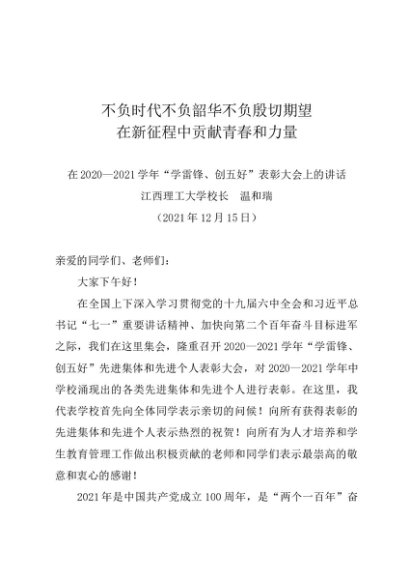 不负时代不负韶华不负殷切期望
在新征程中贡献青春和力量

在 2020—2021 学年“学雷锋、创五好”表彰大会上的讲话
江西理工大学校长　温和瑞
（2021 年 12 月 15 日）

亲爱的同学们、老师们：

大家下午好！

在全国上下深入学习贯彻党的十九届六中全会和习近平总书记“七一”重要讲话精神、加快向第二个百年奋斗目标进军之际，我们在这里集会，隆重召开 2020—2021 学年“学雷锋、创五好”先进集体和先进个人表彰大会，对 2020—2021 学年中学校涌现出的各类先进集体和先进个人进行表彰。在这里，我代表学校首先向全体同学表示亲切的问候！向所有获得表彰的先进集体和先进个人表示热烈的祝贺！向所有为人才培养和学生教育管理工作做出积极贡献的老师和同学们表示最崇高的敬意和衷心的感谢！

2021 年是中国共产党成立 100 周年，是“两个一百年”奋